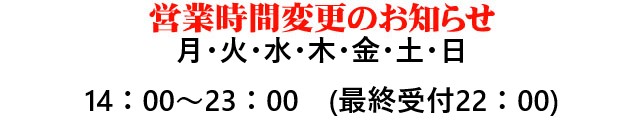 営業時間変更のお知らせ
月・火・水・木・金・土・日

14：00～23：00　(最終受付22：00)